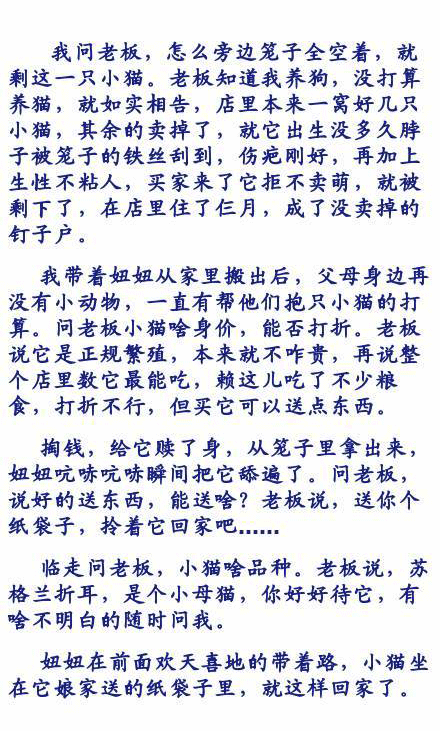 我问老板，怎么旁边笼子全空着，就剩这一只小猫。老板知道我养狗，没打算养猫，就如实相告，店里本来一窝好几只小猫，其余的卖掉了，就它出生没多久脖子被笼子的铁丝刮到，伤疤刚好，再加上生性不粘人，买家来了它拒不卖萌，就被剩下了，在店里住了仨月，成了没卖掉的钉子户。

我带着妞妞从家里搬出后，父母身边再没有小动物，一直有帮他们抱只小猫的打算。问老板小猫啥身价，能否打折。老板说它是正规繁殖，本来就不咋贵，再说整个店里数它最能吃，赖这儿吃了不少粮食，打折不行，但买它可以送点东西。

掏钱，给它赎了身，从笼子里拿出来，妞妞吭哧吭哧瞬间把它舔遍了。问老板，说好的送东西，能送啥？老板说，送你个纸袋子，拎着它回家吧……

临走问老板，小猫啥品种。老板说，苏格兰折耳，是个小母猫，你好好待它，有啥不明白的随时问我。

妞妞在前面欢天喜地的带着路，小猫坐在它娘家送的纸袋子里，就这样回家了。